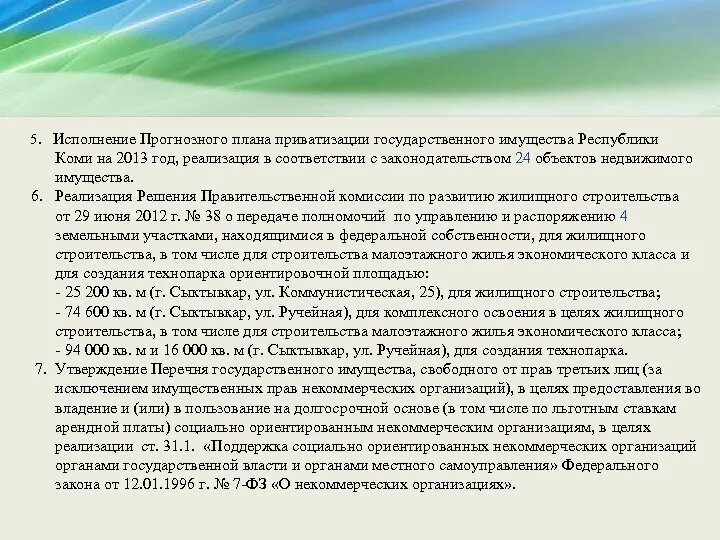 5. Исполнение Прогнозного плана приватизации государственного имущества Республики Коми на 2013 год, реализация в соответствии с законодательством 24 объектов недвижимого имущества.

6. Реализация Решения Правительственной комиссии по развитию жилищного строительства от 29 июня 2012 г. № 38 о передаче полномочий по управлению и распоряжению 4 земельными участками, находящимися в федеральной собственности, для жилищного строительства, в том числе для строительства малоэтажного жилья экономического класса и для создания технопарка ориентировочной площадью:
- 25 200 кв. м (г. Сыктывкар, ул. Коммунистическая, 25), для жилищного строительства;
- 74 600 кв. м (г. Сыктывкар, ул. Ручейная), для комплексного освоения в целях жилищного строительства, в том числе для строительства малоэтажного жилья экономического класса;
- 94 000 кв. м и 16 000 кв. м (г. Сыктывкар, ул. Ручейная), для создания технопарка.

7. Утверждение Перечня государственного имущества, свободного от прав третьих лиц (за исключением имущественных прав некоммерческих организаций), в целях предоставления во владение и (или) в пользование на долгосрочной основе (в том числе по льготным ставкам арендной платы) социально ориентированным некоммерческим организациям, в целях реализации ст. 31.1. «Поддержка социально ориентированных некоммерческих организаций органами государственной власти и органами местного самоуправления» Федерального закона от 12.01.1996 г. № 7-ФЗ «О некоммерческих организациях».